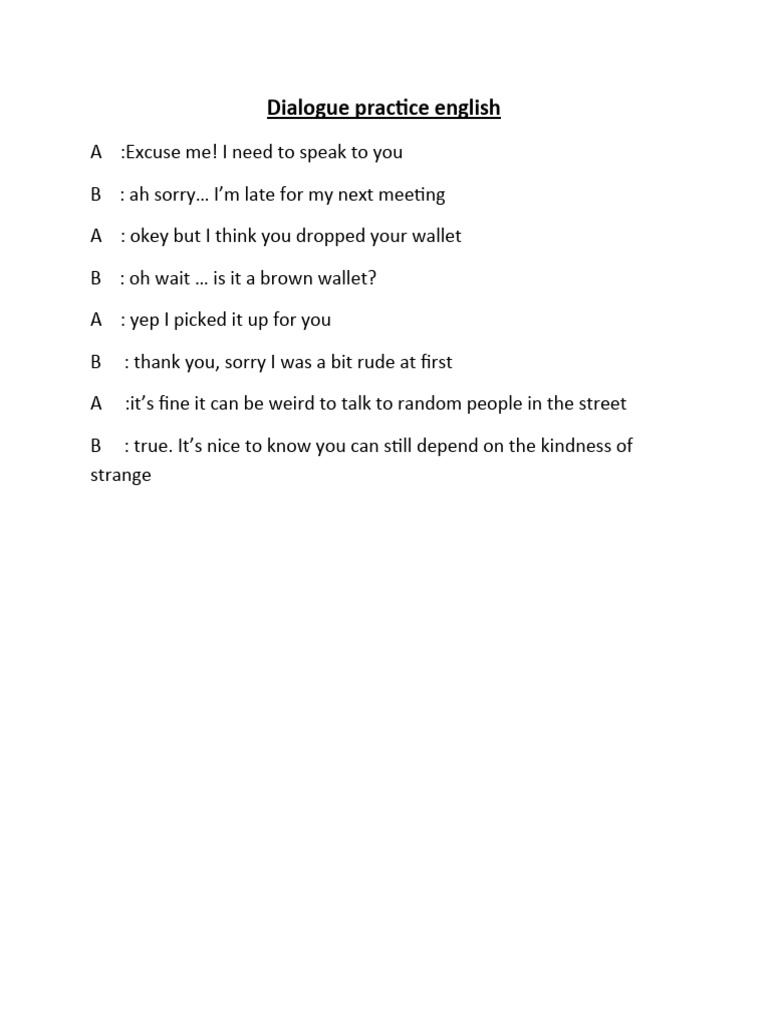 Dialogue practice english

A :Excuse me! I need to speak to you

B : ah sorry… I'm late for my next meeting

A : okey but I think you dropped your wallet

B : oh wait … is it a brown wallet?

A : yep I picked it up for you

B : thank you, sorry I was a bit rude at first

A :it's fine it can be weird to talk to random people in the street

B : true. It's nice to know you can still depend on the kindness of strange